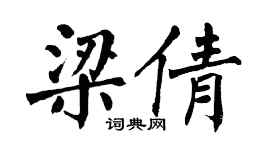 梁倩

词典网